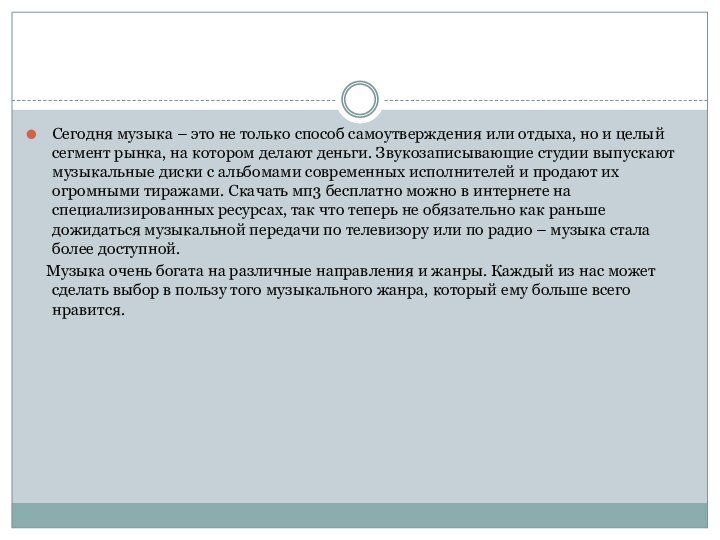 Сегодня музыка – это не только способ самоутверждения или отдыха, но и целый сегмент рынка, на котором делают деньги. Звукозаписывающие студии выпускают музыкальные диски с альбомами современных исполнителей и продают их огромными тиражами. Скачать мп3 бесплатно можно в интернете на специализированных ресурсах, так что теперь не обязательно как раньше дожидаться музыкальной передачи по телевизору или по радио – музыка стала более доступной.

Музыка очень богата на различные направления и жанры. Каждый из нас может сделать выбор в пользу того музыкального жанра, который ему больше всего нравится.